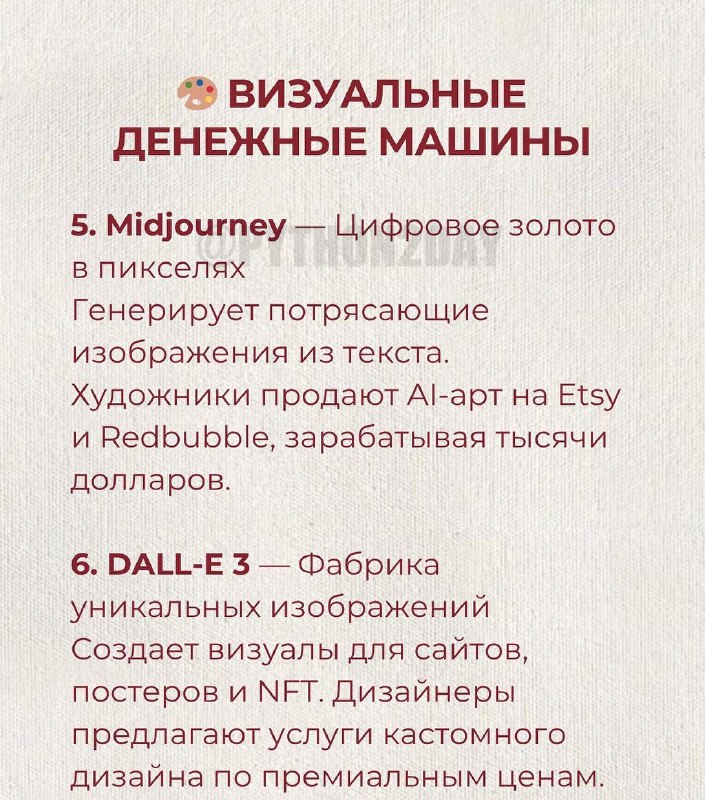 🎨 ВИЗУАЛЬНЫЕ ДЕНЕЖНЫЕ МАШИНЫ

5. Midjourney — Цифровое золото в пикселях
Генерирует потрясающие изображения из текста. Художники продают AI-арт на Etsy и Redbubble, зарабатывая тысячи долларов.

@PYTHON2DAY

6. DALL-E 3 — Фабрика уникальных изображений
Создает визуалы для сайтов, постеров и NFT. Дизайнеры предлагают услуги кастомного дизайна по премиальным ценам.